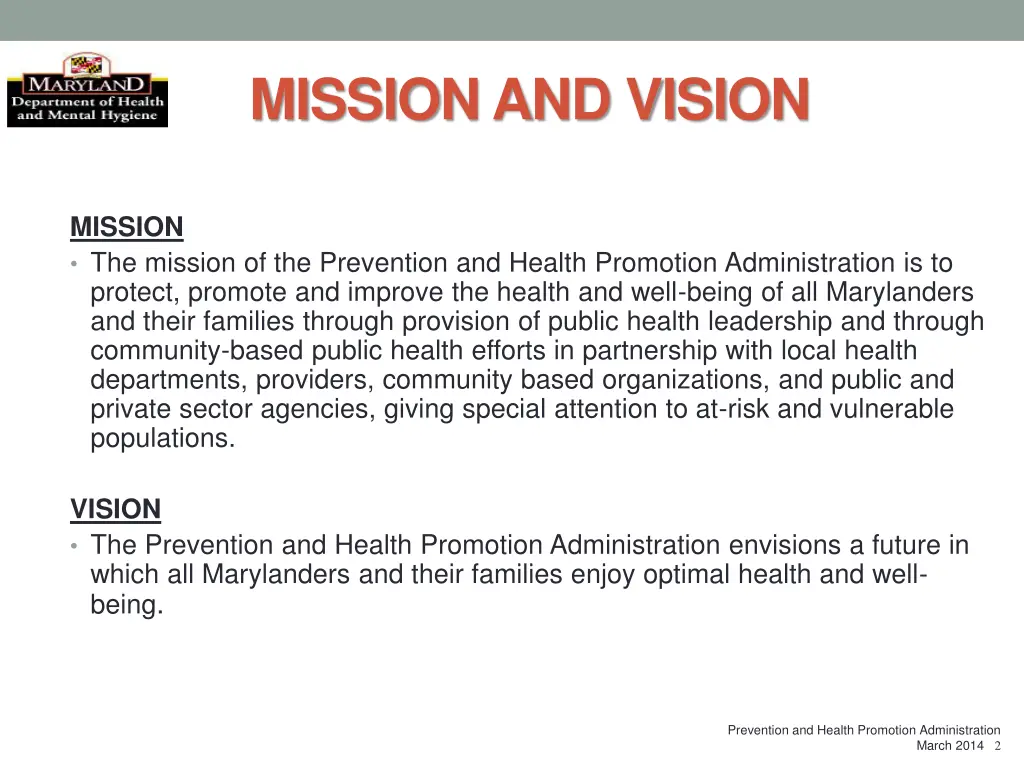 MARYLAND
Department of Health and Mental Hygiene

MISSION AND VISION

MISSION
• The mission of the Prevention and Health Promotion Administration is to protect, promote and improve the health and well-being of all Marylanders and their families through provision of public health leadership and through community-based public health efforts in partnership with local health departments, providers, community based organizations, and public and private sector agencies, giving special attention to at-risk and vulnerable populations.

VISION
• The Prevention and Health Promotion Administration envisions a future in which all Marylanders and their families enjoy optimal health and well-being.

Prevention and Health Promotion Administration
March 2014 2